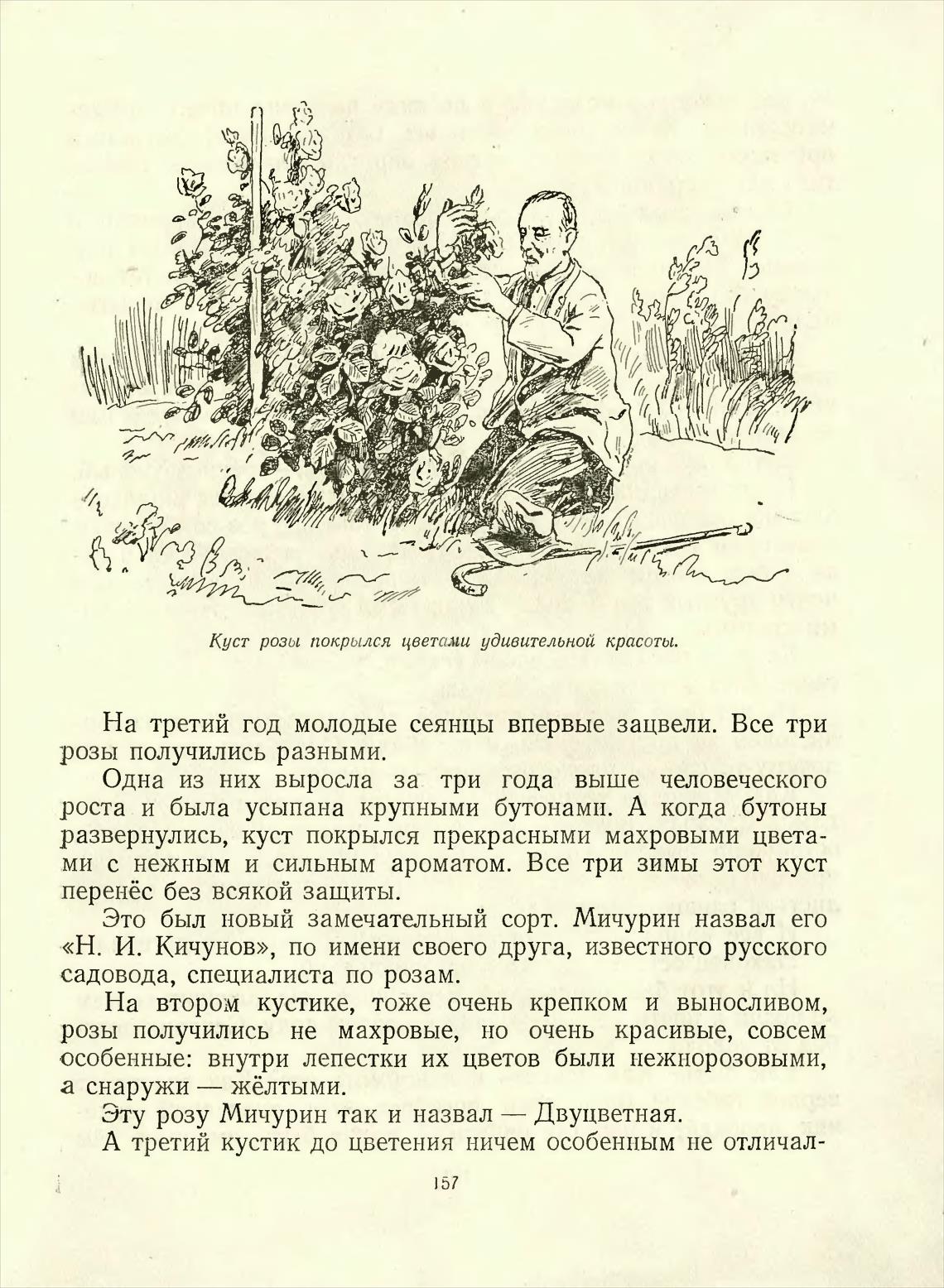 Куст розы покрылся цветами удивительной красоты.

На третий год молодые сеянцы впервые зацвели. Все три розы получились разными.

Одна из них выросла за три года выше человеческого роста и была усыпана крупными бутонами. А когда бутоны развернулись, куст покрылся прекрасными махровыми цветами с нежным и сильным ароматом. Все три зимы этот куст перенёс без всякой защиты.

Это был новый замечательный сорт. Мичурин назвал его «Н. И. Кичунов», по имени своего друга, известного русского садовода, специалиста по розам.

На втором кустике, тоже очень крепком и выносливом, розы получились не махровые, но очень красивые, совсем особенные: внутри лепестки их цветов были нежнорозовыми, а снаружи — жёлтыми.

Эту розу Мичурин так и назвал — Двуцветная.

А третий кустик до цветения ничем особенным не отличал-

157